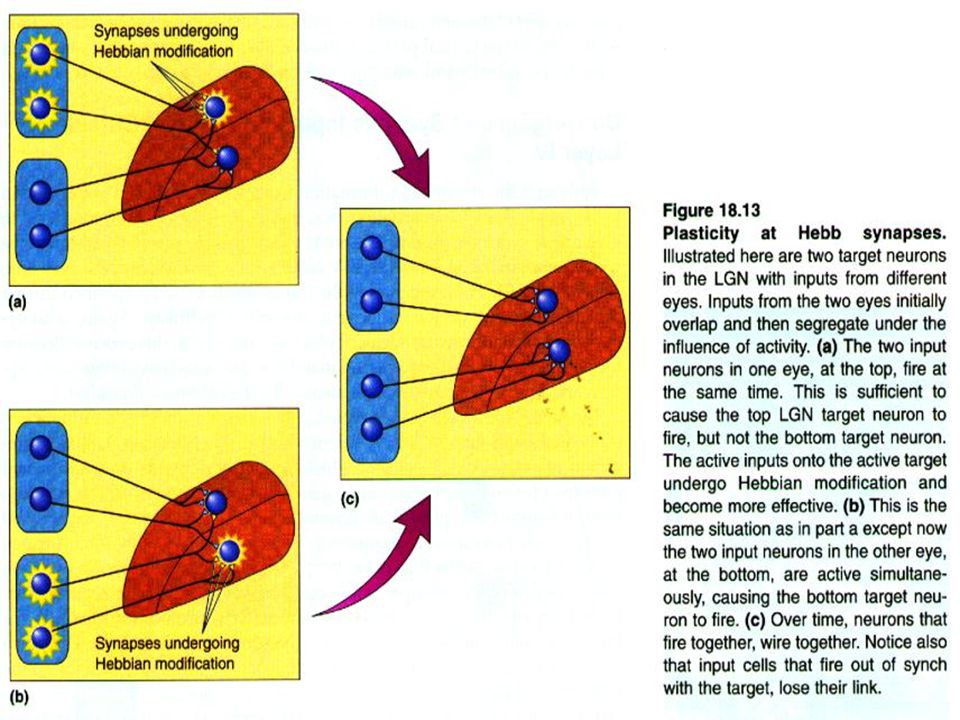 Synapses undergoing Hebbian modification

(a)

(c)

Synapses undergoing Hebbian modification

(b)

Figure 18.13
Plasticity at Hebb synapses. Illustrated here are two target neurons in the LGN with inputs from different eyes. Inputs from the two eyes initially overlap and then segregate under the influence of activity. (a) The two input neurons in one eye, at the top, fire at the same time. This is sufficient to cause the top LGN target neuron to fire, but not the bottom target neuron. The active inputs onto the active target undergo Hebbian modification and become more effective. (b) This is the same situation as in part a except now the two input neurons in the other eye, at the bottom, are active simultaneously, causing the bottom target neuron to fire. (c) Over time, neurons that fire together, wire together. Notice also that input cells that fire out of synch with the target, lose their link.